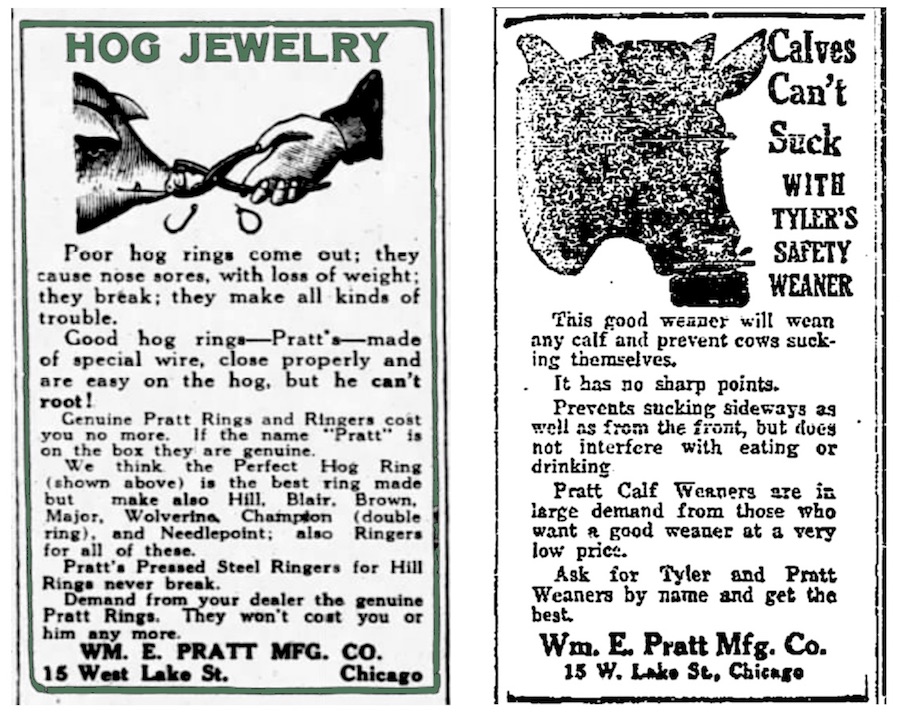 HOG JEWELRY

Poor hog rings come out; they cause nose sores, with loss of weight; they break; they make all kinds of trouble.

Good hog rings—Pratt's—made of special wire, close properly and are easy on the hog, but he can't root!

Genuine Pratt Rings and Ringers cost you no more. If the name "Pratt" is on the box they are genuine.

We think the Perfect Hog Ring (shown above) is the best ring made but make also Hill, Blair, Brown, Major, Wolverine, Champion (double ring), and Needlepoint; also Ringers for all of these.

Pratt's Pressed Steel Ringers for Hill Rings never break.

Demand from your dealer the genuine Pratt Rings. They won't cost you or him any more.

WM. E. PRATT MFG. CO.
15 West Lake St. Chicago

Calves Can't Suck WITH TYLER'S SAFETY WEANER

This good weaner will wean any calf and prevent cows sucking themselves.

It has no sharp points.

Prevents sucking sideways as well as from the front, but does not interfere with eating or drinking.

Pratt Calf Weaners are in large demand from those who want a good weaner at a very low price.

Ask for Tyler and Pratt Weaners by name and get the best.

Wm. E. Pratt Mfg. Co.
15 W. Lake St., Chicago